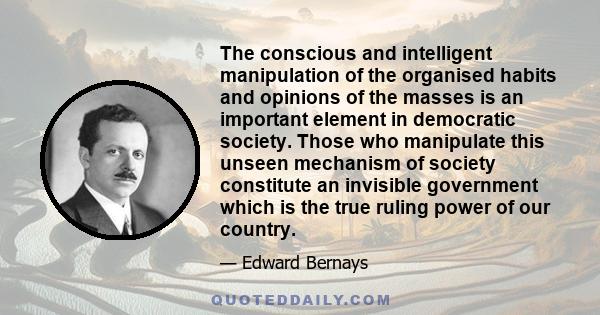 The conscious and intelligent manipulation of the organised habits and opinions of the masses is an important element in democratic society. Those who manipulate this unseen mechanism of society constitute an invisible government which is the true ruling power of our country.

— Edward Bernays

QUOTEDDAILY.COM